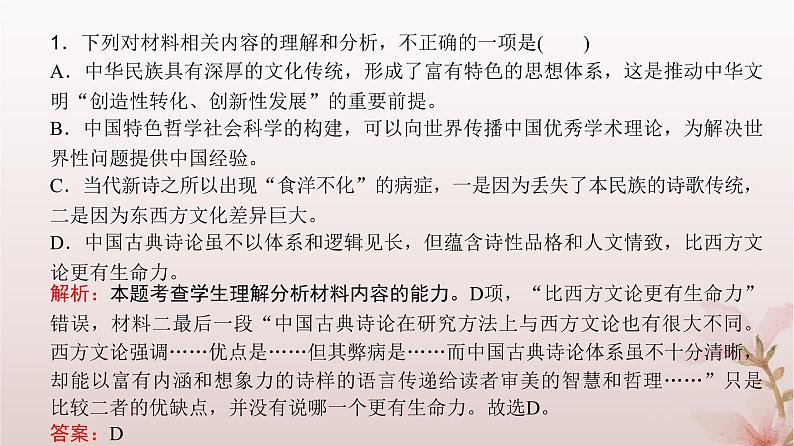 1．下列对材料相关内容的理解和分析，不正确的一项是(　　)
A．中华民族具有深厚的文化传统，形成了富有特色的思想体系，这是推动中华文明“创造性转化、创新性发展”的重要前提。
B．中国特色哲学社会科学的构建，可以向世界传播中国优秀学术理论，为解决世界性问题提供中国经验。
C．当代新诗之所以出现“食洋不化”的病症，一是因为丢失了本民族的诗歌传统，二是因为东西方文化差异巨大。
D．中国古典诗论虽不以体系和逻辑见长，但蕴含诗性品格和人文情致，比西方文论更有生命力。
解析：本题考查学生理解分析材料内容的能力。D项，“比西方文论更有生命力”错误，材料二最后一段“中国古典诗论在研究方法上与西方文论也有很大不同。西方文论强调……优点是……但其弊病是……而中国古典诗论体系虽不十分清晰，却能以富有内涵和想象力的诗样的语言传递给读者审美的智慧和哲理……”只是比较二者的优缺点，并没有说哪一个更有生命力。故选D。
答案：D